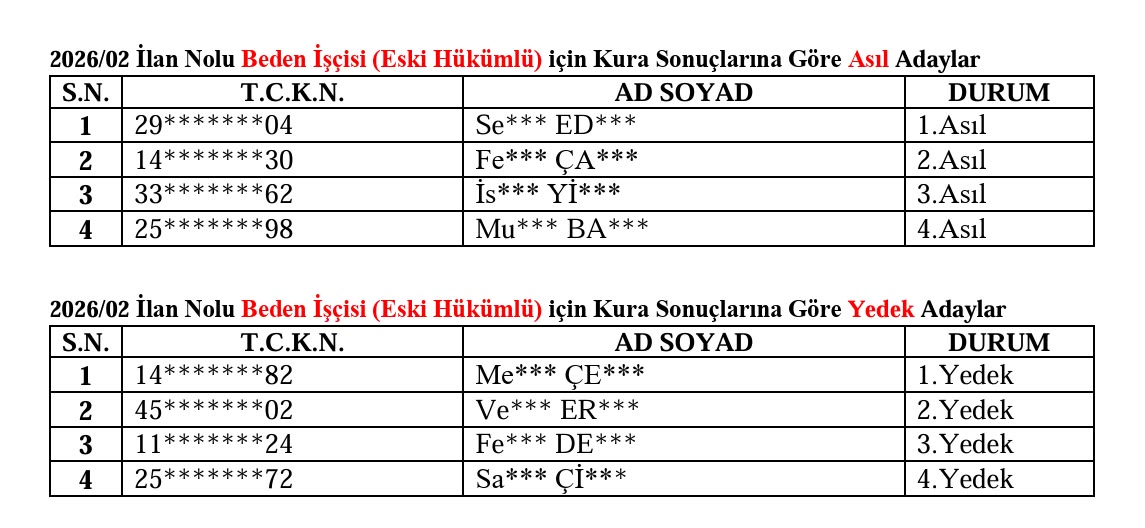 2026/02 İlan Nolu Beden İşçisi (Eski Hükümlü) için Kura Sonuçlarına Göre Asıl Adaylar

| S.N. | T.C.K.N. | AD SOYAD | DURUM |
|---|---|---|---|
| 1 | 29\*\*\*\*\*\*\*04 | Se\*\*\* ED\*\*\* | 1.Asıl |
| 2 | 14\*\*\*\*\*\*\*30 | Fe\*\*\* ÇA\*\*\* | 2.Asıl |
| 3 | 33\*\*\*\*\*\*\*62 | İs\*\*\* Yİ\*\*\* | 3.Asıl |
| 4 | 25\*\*\*\*\*\*\*98 | Mu\*\*\* BA\*\*\* | 4.Asıl |

2026/02 İlan Nolu Beden İşçisi (Eski Hükümlü) için Kura Sonuçlarına Göre Yedek Adaylar

| S.N. | T.C.K.N. | AD SOYAD | DURUM |
|---|---|---|---|
| 1 | 14\*\*\*\*\*\*\*82 | Me\*\*\* ÇE\*\*\* | 1.Yedek |
| 2 | 45\*\*\*\*\*\*\*02 | Ve\*\*\* ER\*\*\* | 2.Yedek |
| 3 | 11\*\*\*\*\*\*\*24 | Fe\*\*\* DE\*\*\* | 3.Yedek |
| 4 | 25\*\*\*\*\*\*\*72 | Sa\*\*\* Çİ\*\*\* | 4.Yedek |